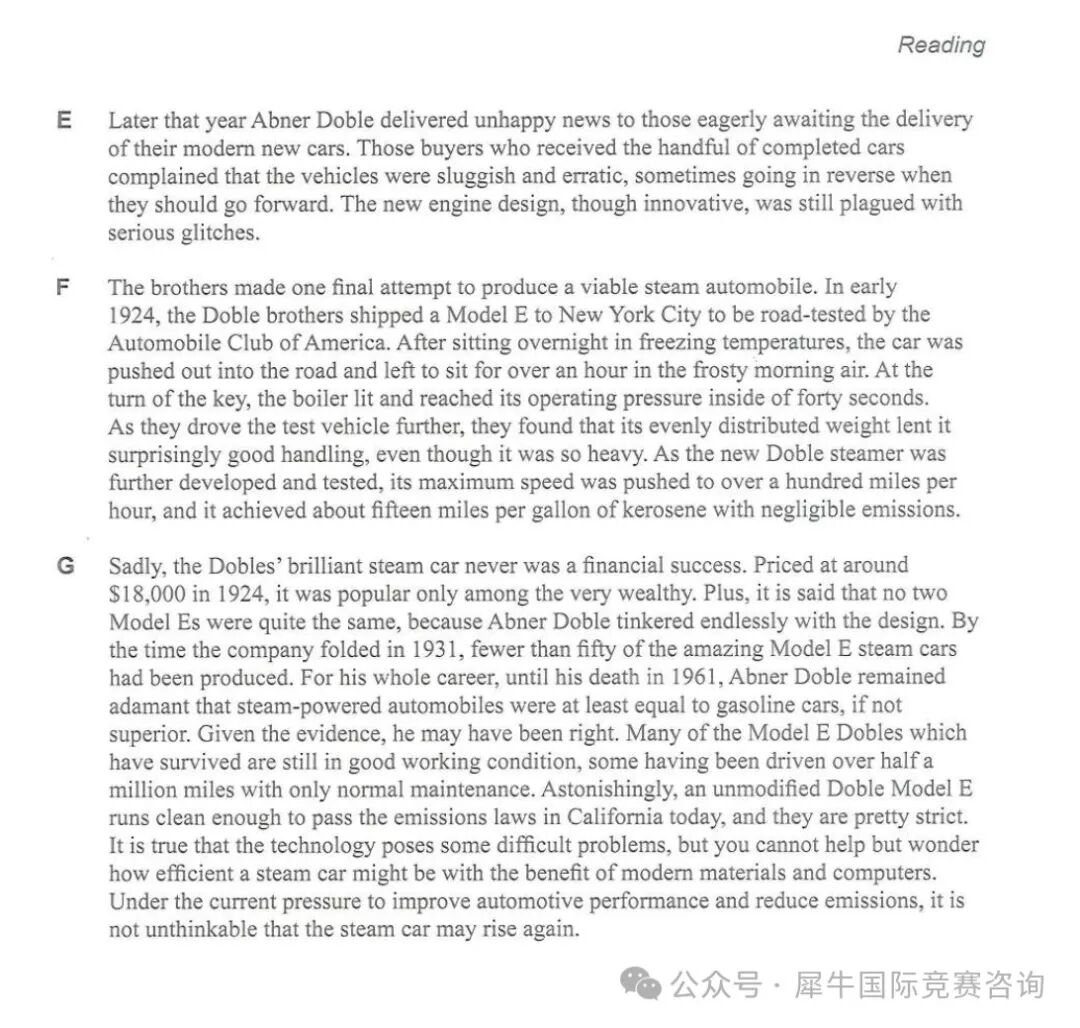 Reading

E Later that year Abner Doble delivered unhappy news to those eagerly awaiting the delivery of their modern new cars. Those buyers who received the handful of completed cars complained that the vehicles were sluggish and erratic, sometimes going in reverse when they should go forward. The new engine design, though innovative, was still plagued with serious glitches.

F The brothers made one final attempt to produce a viable steam automobile. In early 1924, the Doble brothers shipped a Model E to New York City to be road-tested by the Automobile Club of America. After sitting overnight in freezing temperatures, the car was pushed out into the road and left to sit for over an hour in the frosty morning air. At the turn of the key, the boiler lit and reached its operating pressure inside of forty seconds. As they drove the test vehicle further, they found that its evenly distributed weight lent it surprisingly good handling, even though it was so heavy. As the new Doble steamer was further developed and tested, its maximum speed was pushed to over a hundred miles per hour, and it achieved about fifteen miles per gallon of kerosene with negligible emissions.

G Sadly, the Dobles' brilliant steam car never was a financial success. Priced at around $18,000 in 1924, it was popular only among the very wealthy. Plus, it is said that no two Model Es were quite the same, because Abner Doble tinkered endlessly with the design. By the time the company folded in 1931, fewer than fifty of the amazing Model E steam cars had been produced. For his whole career, until his death in 1961, Abner Doble remained adamant that steam-powered automobiles were at least equal to gasoline cars, if not superior. Given the evidence, he may have been right. Many of the Model E Dobles which have survived are still in good working condition, some having been driven over half a million miles with only normal maintenance. Astonishingly, an unmodified Doble Model E runs clean enough to pass the emissions laws in California today, and they are pretty strict. It is true that the technology poses some difficult problems, but you cannot help but wonder how efficient a steam car might be with the benefit of modern materials and computers. Under the current pressure to improve automotive performance and reduce emissions, it is not unthinkable that the steam car may rise again.

公众号 · 犀牛国际竞赛咨询